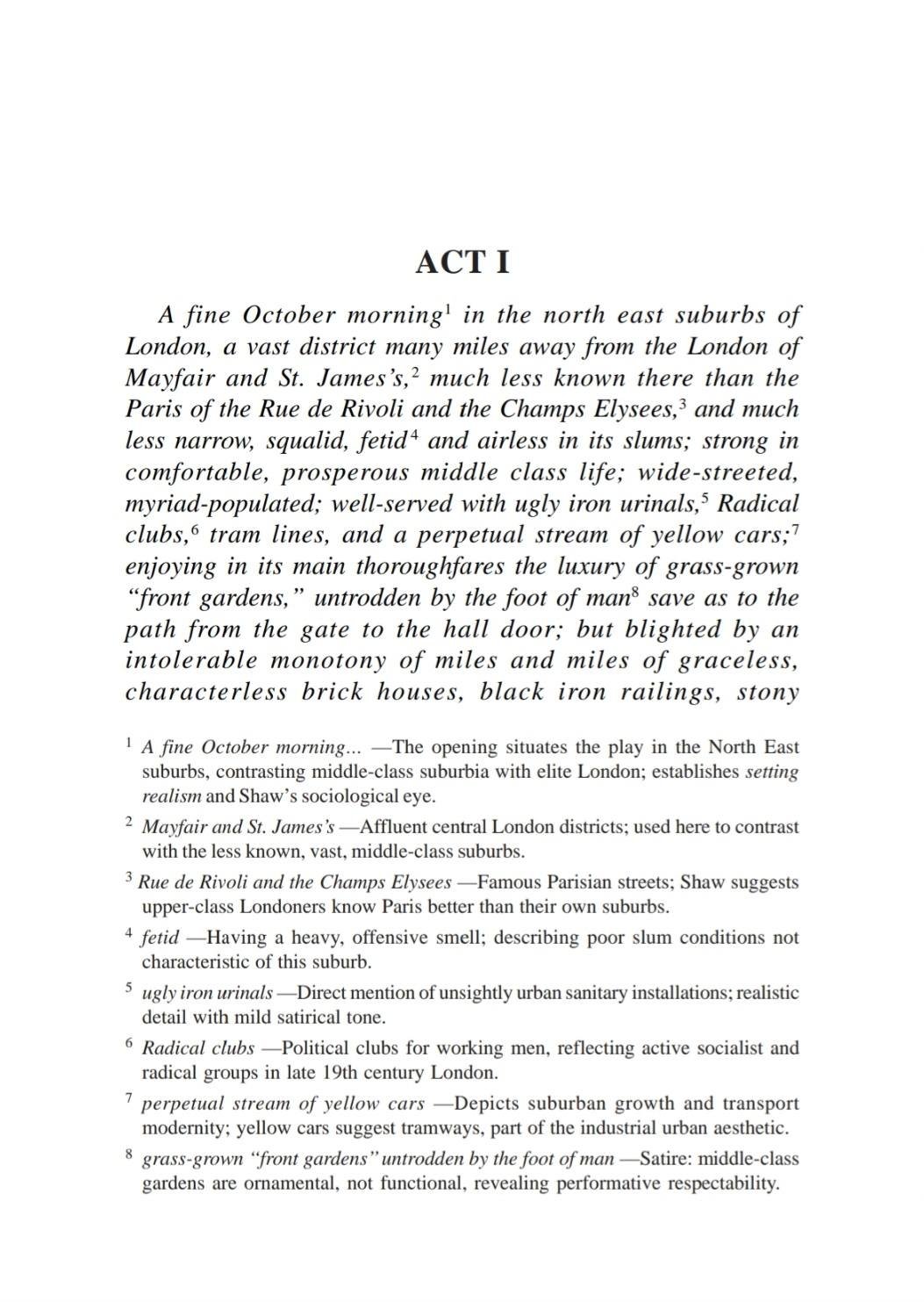 ACT I

A fine October morning$^1$ in the north east suburbs of London, a vast district many miles away from the London of Mayfair and St. James's,$^2$ much less known there than the Paris of the Rue de Rivoli and the Champs Elysees,$^3$ and much less narrow, squalid, fetid$^4$ and airless in its slums; strong in comfortable, prosperous middle class life; wide-streeted, myriad-populated; well-served with ugly iron urinals,$^5$ Radical clubs,$^6$ tram lines, and a perpetual stream of yellow cars;$^7$ enjoying in its main thoroughfares the luxury of grass-grown "front gardens," untrodden by the foot of man$^8$ save as to the path from the gate to the hall door; but blighted by an intolerable monotony of miles and miles of graceless, characterless brick houses, black iron railings, stony

$^1$ A fine October morning... —The opening situates the play in the North East suburbs, contrasting middle-class suburbia with elite London; establishes setting realism and Shaw's sociological eye.

$^2$ Mayfair and St. James's —Affluent central London districts; used here to contrast with the less known, vast, middle-class suburbs.

$^3$ Rue de Rivoli and the Champs Elysees —Famous Parisian streets; Shaw suggests upper-class Londoners know Paris better than their own suburbs.

$^4$ fetid —Having a heavy, offensive smell; describing poor slum conditions not characteristic of this suburb.

$^5$ ugly iron urinals —Direct mention of unsightly urban sanitary installations; realistic detail with mild satirical tone.

$^6$ Radical clubs —Political clubs for working men, reflecting active socialist and radical groups in late 19th century London.

$^7$ perpetual stream of yellow cars —Depicts suburban growth and transport modernity; yellow cars suggest tramways, part of the industrial urban aesthetic.

$^8$ grass-grown "front gardens" untrodden by the foot of man —Satire: middle-class gardens are ornamental, not functional, revealing performative respectability.